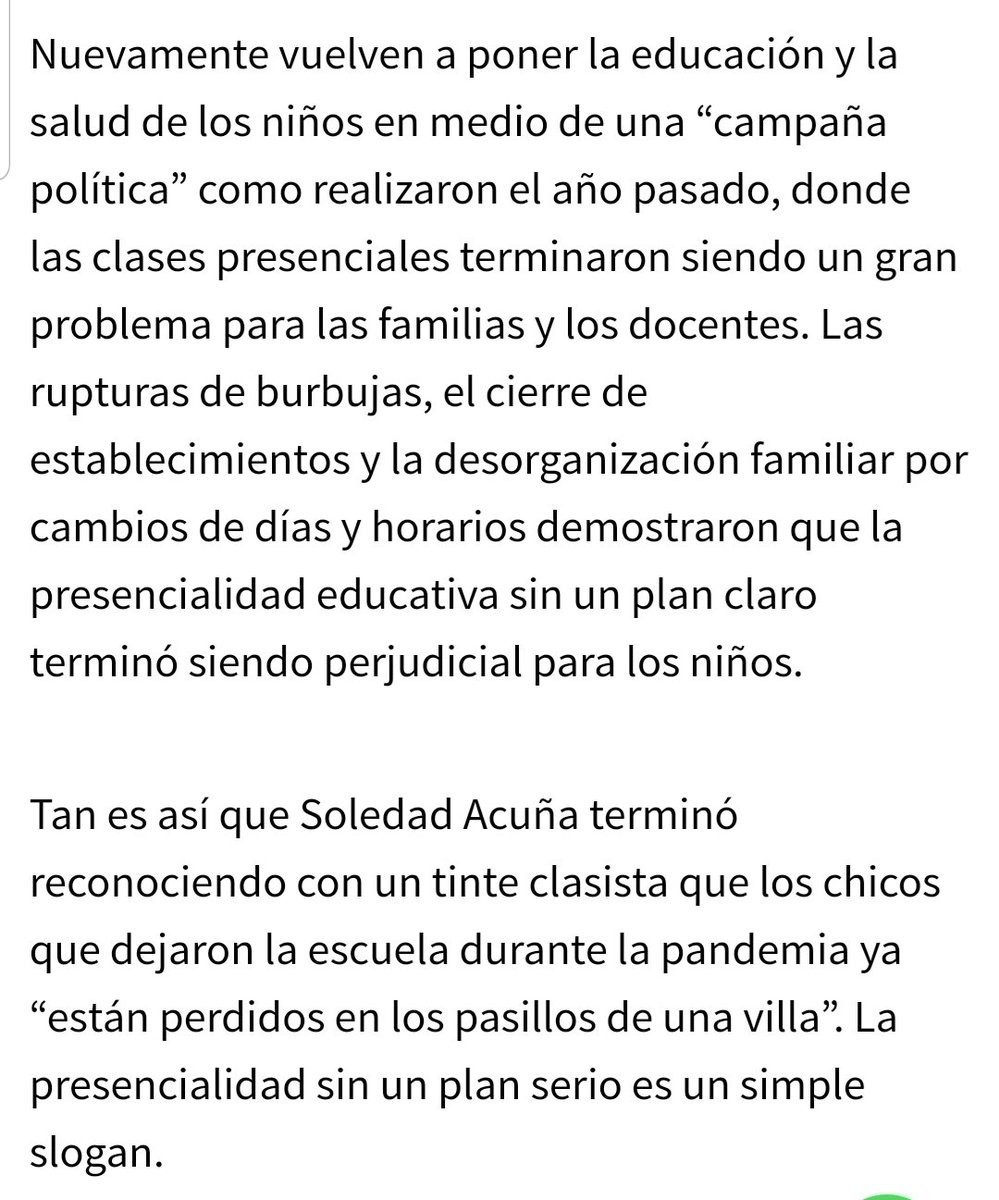 Nuevamente vuelven a poner la educación y la salud de los niños en medio de una “campaña política” como realizaron el año pasado, donde las clases presenciales terminaron siendo un gran problema para las familias y los docentes. Las rupturas de burbujas, el cierre de establecimientos y la desorganización familiar por cambios de días y horarios demostraron que la presencialidad educativa sin un plan claro terminó siendo perjudicial para los niños.

Tan es así que Soledad Acuña terminó reconociendo con un tinte clasista que los chicos que dejaron la escuela durante la pandemia ya “están perdidos en los pasillos de una villa”. La presencialidad sin un plan serio es un simple slogan.